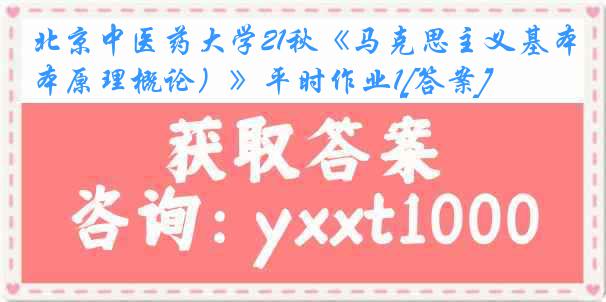 北京中医药大学21秋《马克思主义基本原理概论）》平时作业1[答案]

获取答案

咨询：yxxt1000